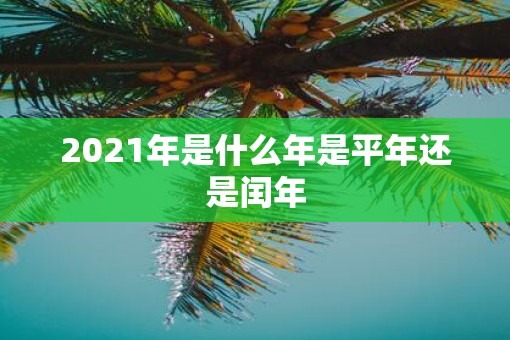 2021年是什么年是平年还是闰年